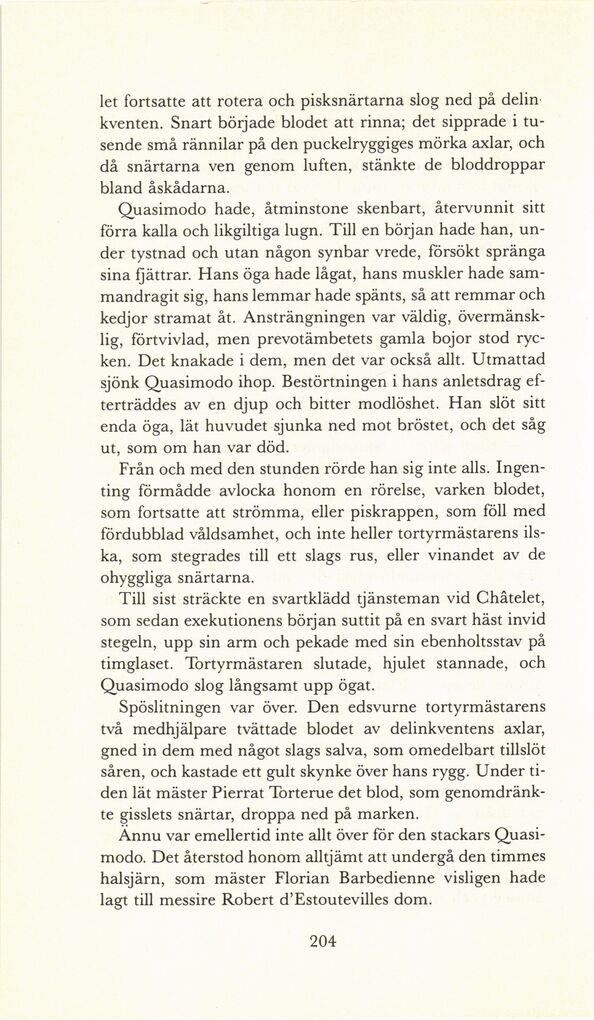 let fortsatte att rotera och pisksnärtarna slog ned på delinkventen. Snart började blodet att rinna; det sipprade i tusende små rännilar på den puckelryggiges mörka axlar, och då snärtarna ven genom luften, stänkte de bloddroppar bland åskådarna.

Quasimodo hade, åtminstone skenbart, återvunnit sitt förra kalla och likgiltiga lugn. Till en början hade han, under tystnad och utan någon synbar vrede, försökt spränga sina fjättrar. Hans öga hade lågat, hans muskler hade sammandragit sig, hans lemmar hade spänts, så att remmar och kedjor stramat åt. Ansträngningen var väldig, övermänsklig, förtvivlad, men prevotämbetets gamla bojor stod rycken. Det knakade i dem, men det var också allt. Utmattad sjönk Quasimodo ihop. Bestörtningen i hans anletsdrag efterträddes av en djup och bitter modlöshet. Han slöt sitt enda öga, lät huvudet sjunka ned mot bröstet, och det såg ut, som om han var död.

Från och med den stunden rörde han sig inte alls. Ingenting förmådde avlocka honom en rörelse, varken blodet, som fortsatte att strömma, eller piskrappen, som föll med fördubblad våldsamhet, och inte heller tortyrmästarens ilska, som stegrades till ett slags rus, eller vinandet av de ohyggliga snärtarna.

Till sist sträckte en svartklädd tjänsteman vid Châtelet, som sedan exekutionens början suttit på en svart häst invid stegeln, upp sin arm och pekade med sin ebenholtsstav på timglaset. Tortyrmästaren slutade, hjulet stannade, och Quasimodo slog långsamt upp ögat.

Spöslitningen var över. Den edsvurne tortyrmästarens två medhjälpare tvättade blodet av delinkventens axlar, gned in dem med något slags salva, som omedelbart tillslöt såren, och kastade ett gult skynke över hans rygg. Under tiden lät mäster Pierrat Torterue det blod, som genomdränkte gisslets snärtar, droppa ned på marken.

Ännu var emellertid inte allt över för den stackars Quasimodo. Det återstod honom alltjämt att undergå den timmes halsjärn, som mäster Florian Barbedienne visligen hade lagt till messire Robert d'Estoutevilles dom.

204